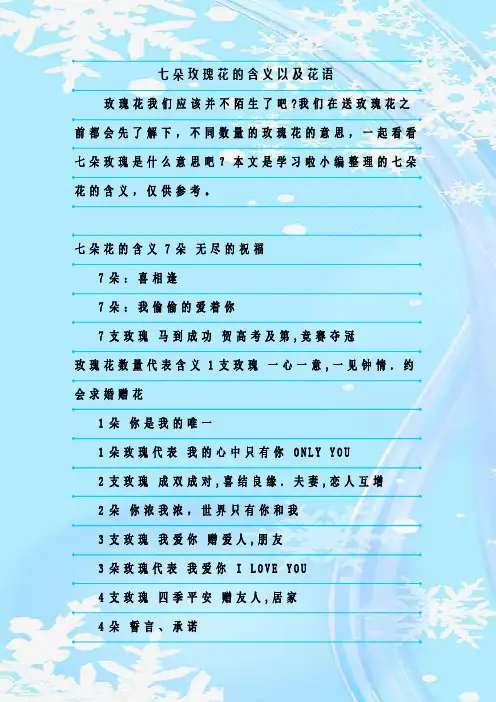 七朵玫瑰花的含义以及花语

玫瑰花我们应该并不陌生了吧?我们在送玫瑰花之前都会先了解下，不同数量的玫瑰花的意思，一起看看七朵玫瑰是什么意思吧？本文是学习啦小编整理的七朵花的含义，仅供参考。

七朵花的含义 7朵 无尽的祝福

7朵：喜相逢

7朵：我偷偷的爱着你

7支玫瑰 马到成功 贺高考及第,竞赛夺冠

玫瑰花数量代表含义 1支玫瑰 一心一意,一见钟情. 约会求婚赠花

1朵 你是我的唯一

1朵玫瑰代表 我的心中只有你 ONLY YOU

2支玫瑰 成双成对,喜结良缘. 夫妻,恋人互增

2朵 你浓我浓，世界只有你和我

3支玫瑰 我爱你 赠爱人,朋友

3朵玫瑰代表 我爱你 I LOVE YOU

4支玫瑰 四季平安 赠友人,居家

4朵 誓言、承诺